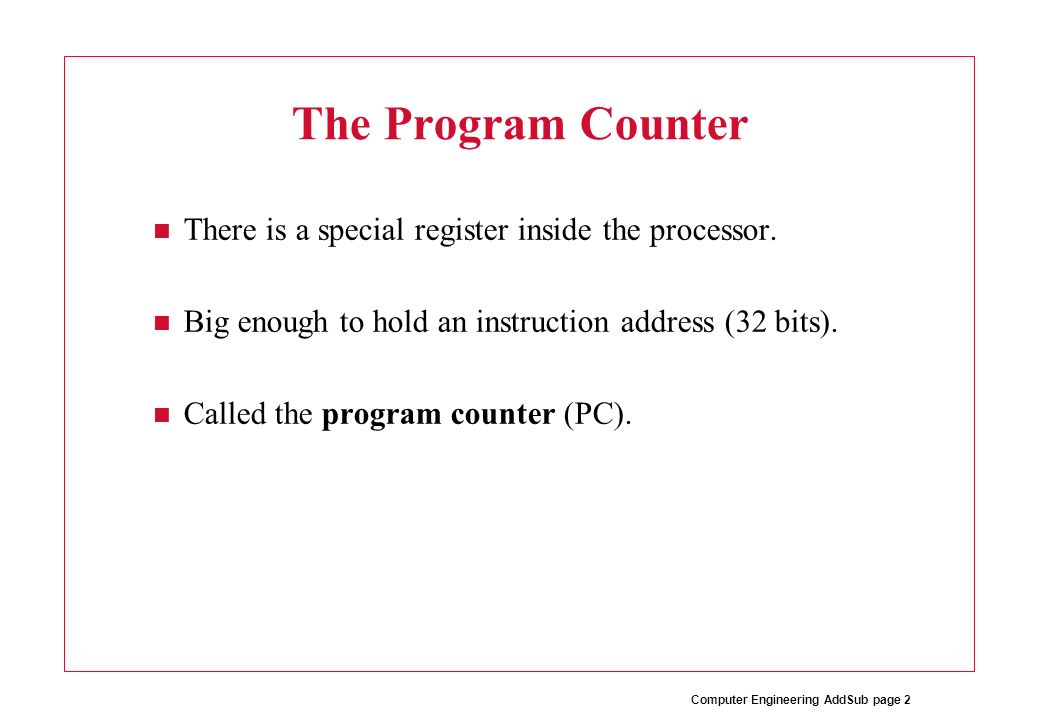 The Program Counter

There is a special register inside the processor.

Big enough to hold an instruction address (32 bits).

Called the program counter (PC).

Computer Engineering AddSub page 2